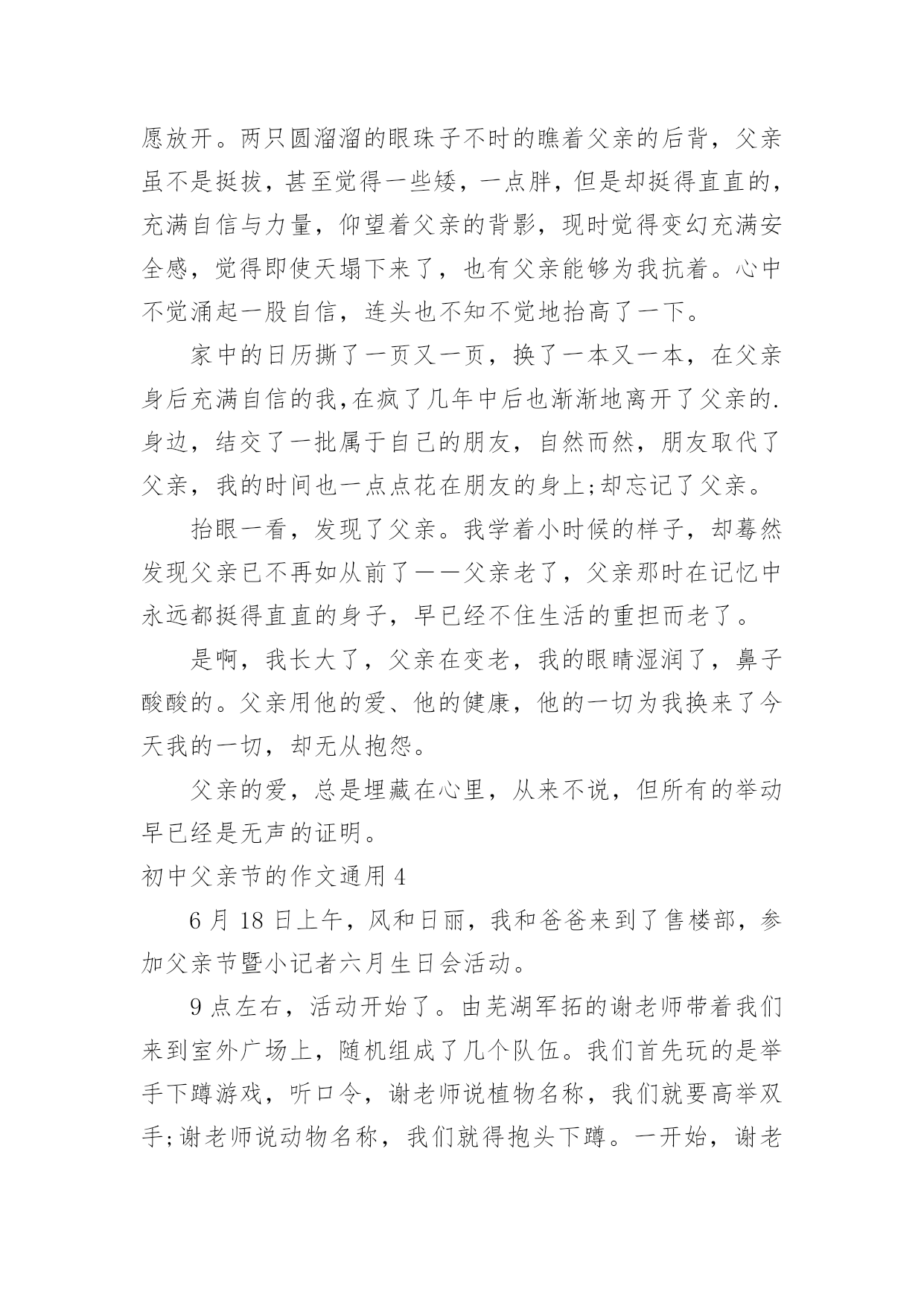 愿放开。两只圆溜溜的眼珠子不时的瞧着父亲的后背，父亲虽不是挺拔，甚至觉得一些矮，一点胖，但是却挺得直直的，充满自信与力量，仰望着父亲的背影，现时觉得变幻充满安全感，觉得即使天塌下来了，也有父亲能够为我抗着。心中不觉涌起一股自信，连头也不知不觉地抬高了一下。

家中的日历撕了一页又一页，换了一本又一本，在父亲身后充满自信的我,在疯了几年中后也渐渐地离开了父亲的.身边，结交了一批属于自己的朋友，自然而然，朋友取代了父亲，我的时间也一点点花在朋友的身上;却忘记了父亲。

抬眼一看，发现了父亲。我学着小时候的样子，却蓦然发现父亲已不再如从前了——父亲老了，父亲那时在记忆中永远都挺得直直的身子，早已经不住生活的重担而老了。

是啊，我长大了，父亲在变老，我的眼睛湿润了，鼻子酸酸的。父亲用他的爱、他的健康，他的一切为我换来了今天我的一切，却无从抱怨。

父亲的爱，总是埋藏在心里，从来不说，但所有的举动早已经是无声的证明。

初中父亲节的作文通用 4

6 月 18 日上午，风和日丽，我和爸爸来到了售楼部，参加父亲节暨小记者六月生日会活动。

9 点左右，活动开始了。由芜湖军拓的谢老师带着我们来到室外广场上，随机组成了几个队伍。我们首先玩的是举手下蹲游戏，听口令，谢老师说植物名称，我们就要高举双手;谢老师说动物名称，我们就得抱头下蹲。一开始，谢老